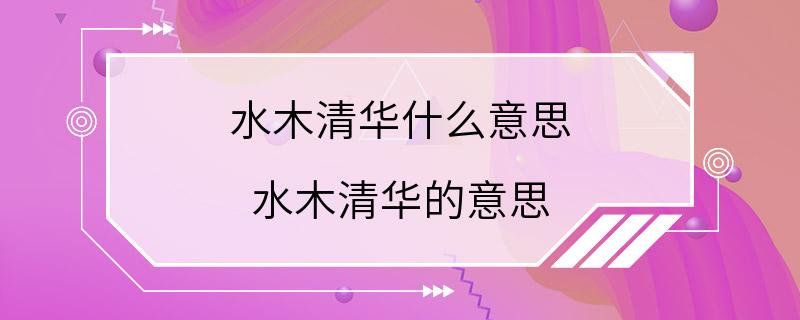 水木清华什么意思

水木清华的意思